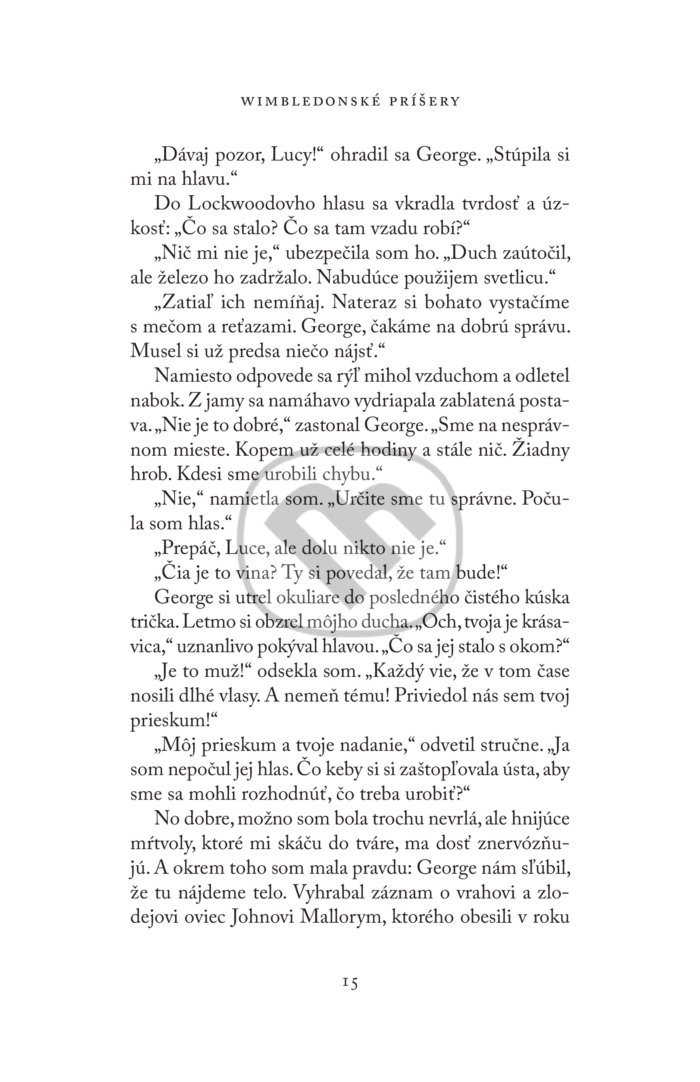 WIMBLEDONSKÉ PRÍŠERY

„Dávaj pozor, Lucy!“ ohradil sa George. „Stúpila si mi na hlavu.“

Do Lockwoodovho hlasu sa vkradla tvrdosť a úzkosť: „Čo sa stalo? Čo sa tam vzadu robí?“

„Nič mi nie je,“ ubezpečila som ho. „Duch zaútočil, ale železo ho zadržalo. Nabudúce použijem svetlicu.“

„Zatiaľ ich nemíňaj. Nateraz si bohato vystačíme s mečom a reťazami. George, čakáme na dobrú správu. Musel si už predsa niečo nájsť.“

Namiesto odpovede sa rýľ mihol vzduchom a odletel nabok. Z jamy sa namáhavo vydriapala zablatená postava. „Nie je to dobré,“ zastonal George. „Sme na nesprávnom mieste. Kopem už celé hodiny a stále nič. Žiadny hrob. Kdesi sme urobili chybu.“

„Nie,“ namietla som. „Určite sme tu správne. Počula som hlas.“

„Prepáč, Luce, ale dolu nikto nie je.“

„Čia je to vina? Ty si povedal, že tam bude!“

George si utrel okuliare do posledného čistého kúska trička. Letmo si obzrel môjho ducha. „Och, tvoja je krásavica,“ uznanlivo pokýval hlavou. „Čo sa jej stalo s okom?“

„Je to muž!“ odsekla som. „Každý vie, že v tom čase nosili dlhé vlasy. A nemeň tému! Priviedol nás sem tvoj prieskum!“

„Môj prieskum a tvoje nadanie,“ odvetil stručne. „Ja som nepočul jej hlas. Čo keby si si zaštopľovala ústa, aby sme sa mohli rozhodnúť, čo treba urobiť?“

No dobre, možno som bola trochu nevrlá, ale hnijúce mŕtvoly, ktoré mi skáču do tváre, ma dosť znervózňujú. A okrem toho som mala pravdu: George nám sľúbil, že tu nájdeme telo. Vyhrabal záznam o vrahovi a zlodejovi oviec Johnovi Mallorym, ktorého obesili v roku

15